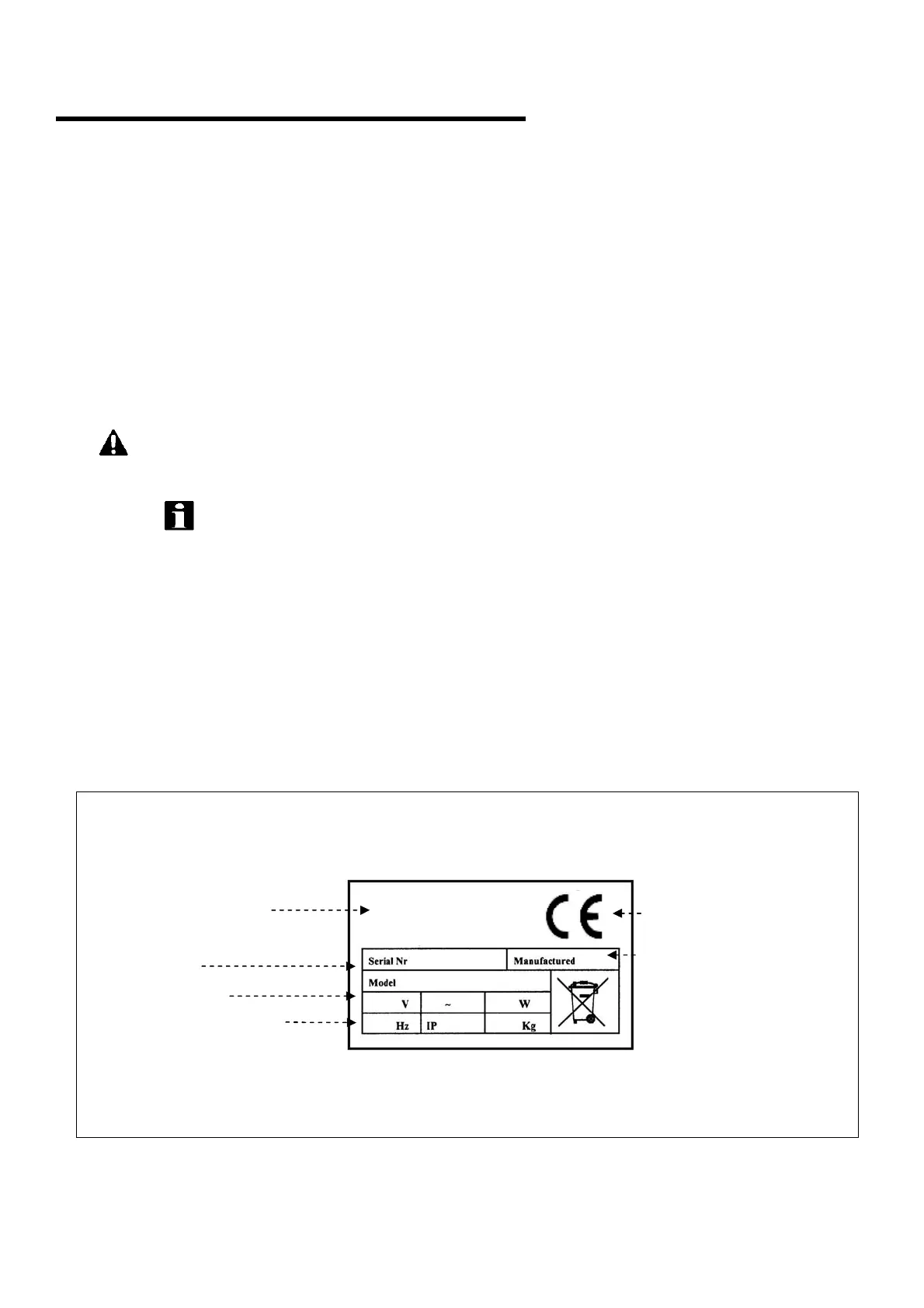 CE

Serial Nr

Manufactured

Model

V

~

W

Hz

IP

Kg